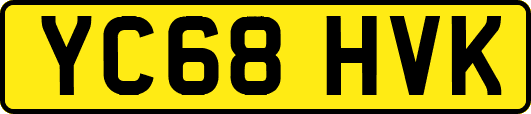 YC68 HVK